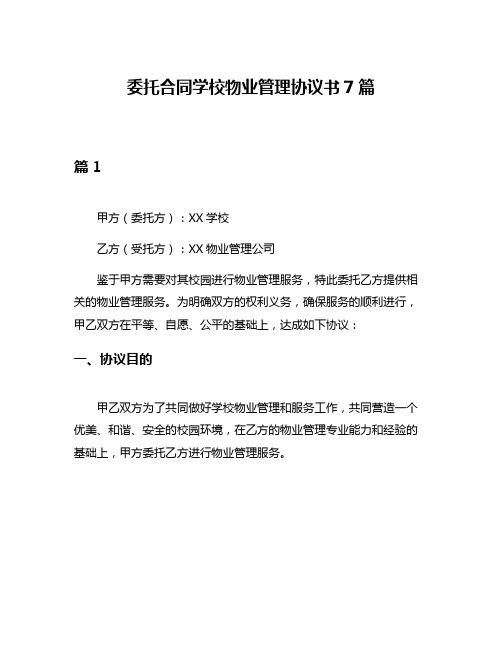 委托合同学校物业管理协议书 7 篇

篇 1

甲方（委托方）：XX 学校

乙方（受托方）：XX 物业管理公司

鉴于甲方需要对其校园进行物业管理服务，特此委托乙方提供相关的物业管理服务。为明确双方的权利义务，确保服务的顺利进行，甲乙双方在平等、自愿、公平的基础上，达成如下协议：

一、协议目的

甲乙双方为了共同做好学校物业管理和服务工作，共同营造一个优美、和谐、安全的校园环境，在乙方的物业管理专业能力和经验的基础上，甲方委托乙方进行物业管理服务。